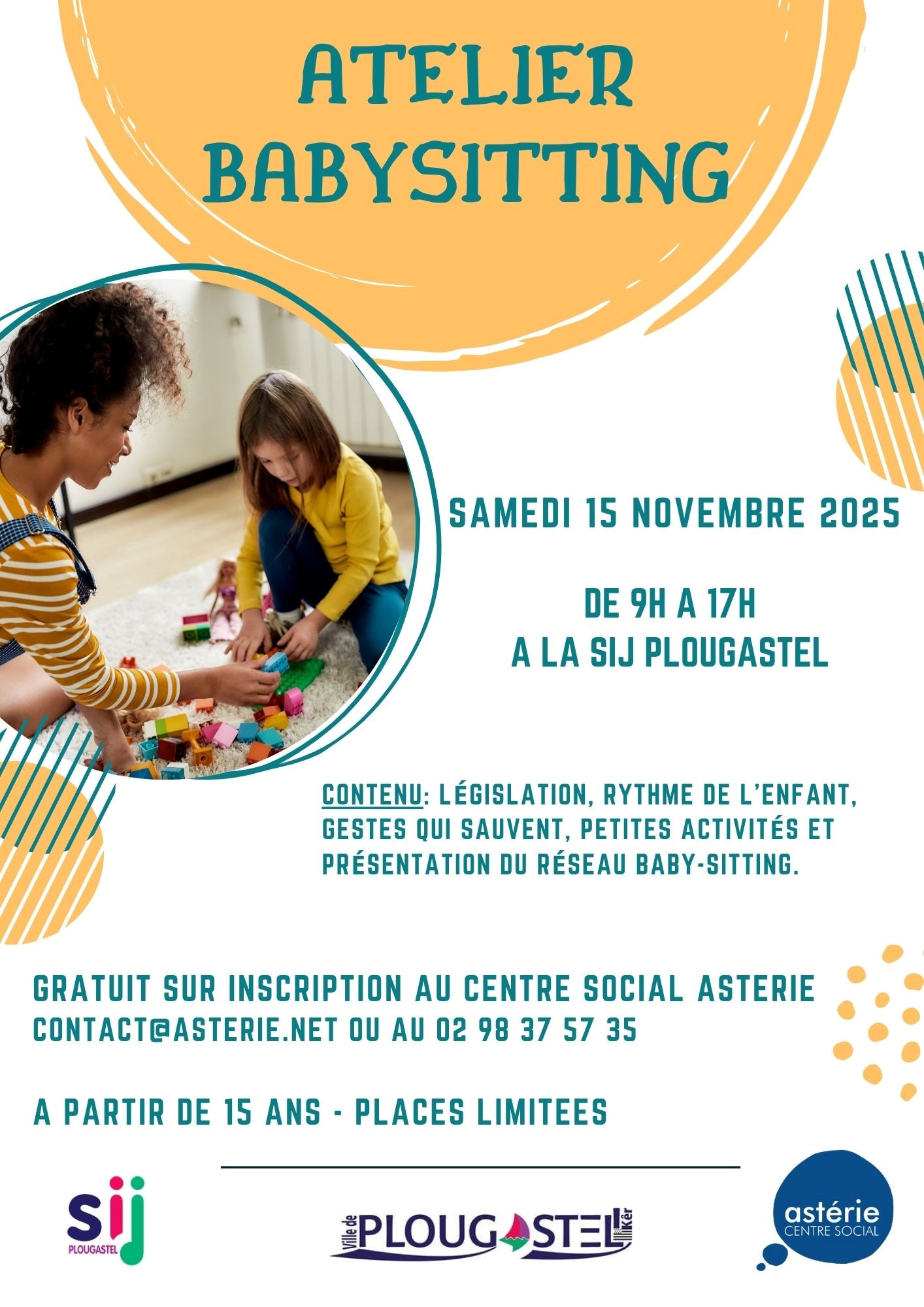 ATELIER BABYSITTING

SAMEDI 15 NOVEMBRE 2025

DE 9H A 17H
A LA SIJ PLOUGASTEL

CONTENU: LÉGISLATION, RYTHME DE L'ENFANT, GESTES QUI SAUVENT, PETITES ACTIVITÉS ET PRÉSENTATION DU RÉSEAU BABY-SITTING.

GRATUIT SUR INSCRIPTION AU CENTRE SOCIAL ASTERIE
CONTACT@ASTERIE.NET OU AU 02 98 37 57 35

A PARTIR DE 15 ANS - PLACES LIMITEES

sij
PLOUGASTEL

Ville de PLOUGASTEL Kêr

astérie
CENTRE SOCIAL